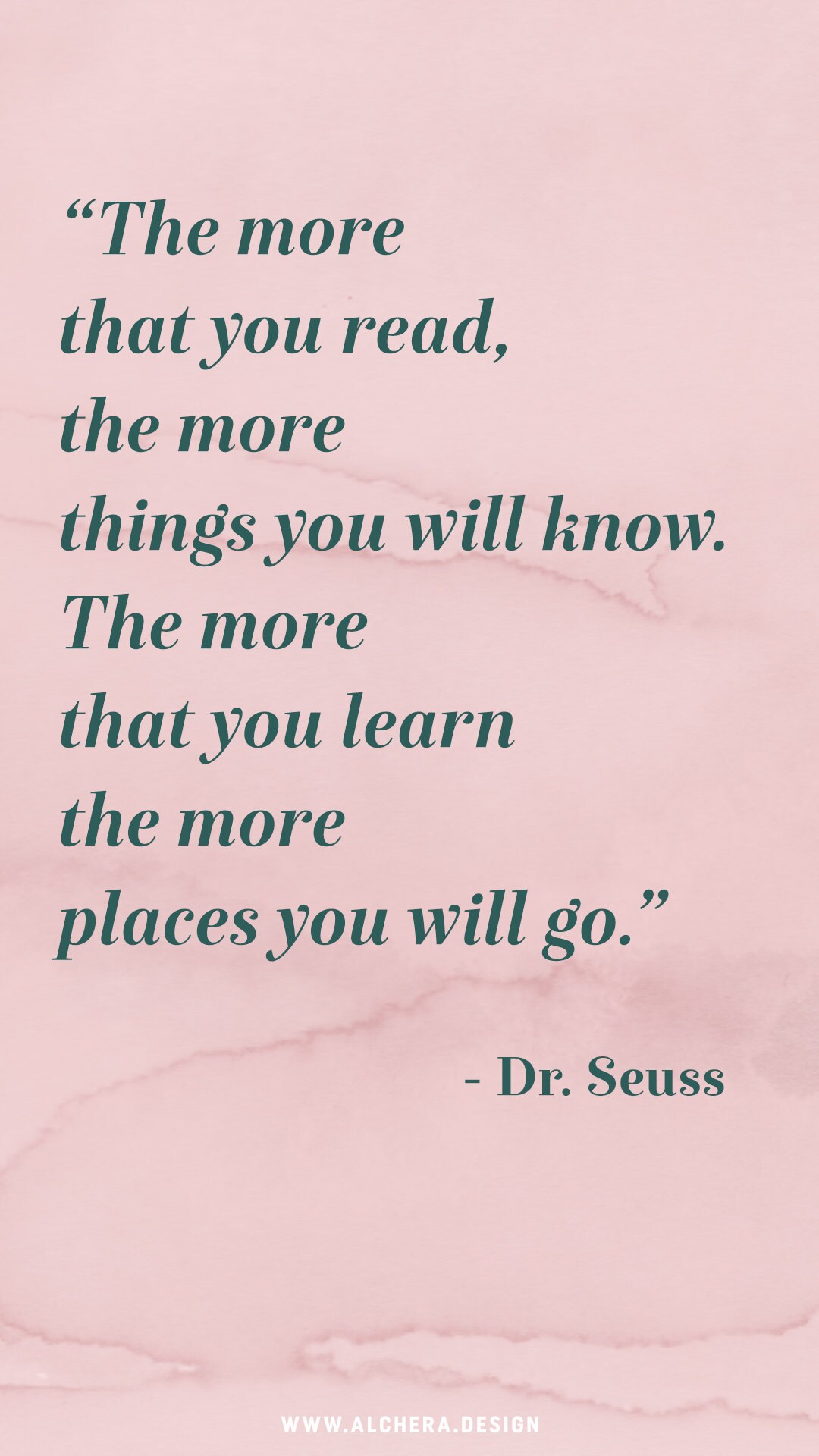 “The more that you read, the more things you will know. The more that you learn the more places you will go.”

- Dr. Seuss

WWW.ALCHERA.DESIGN